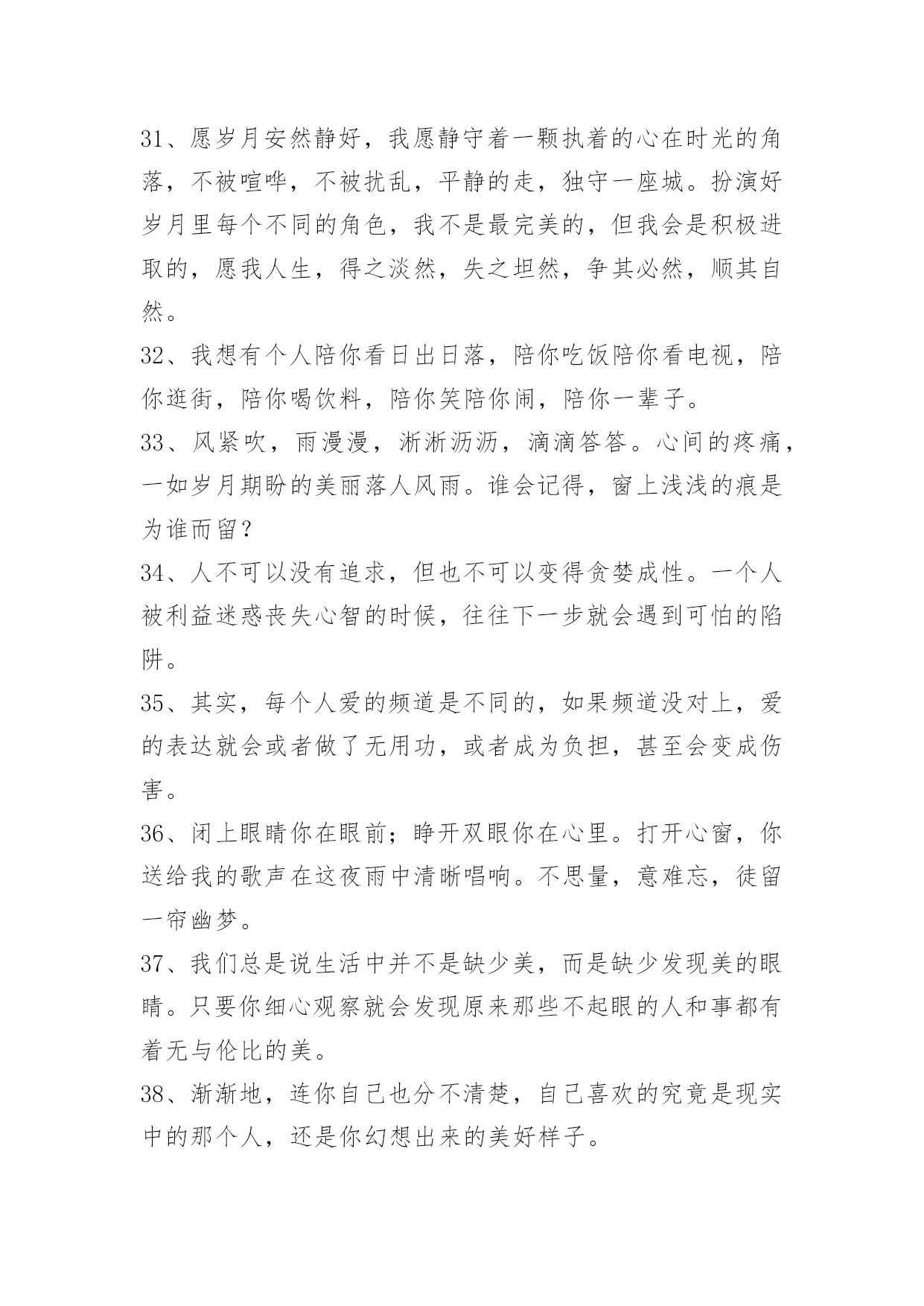 31、愿岁月安然静好，我愿静守着一颗执着的心在时光的角落，不被喧哗，不被扰乱，平静的走，独守一座城。扮演好岁月里每个不同的角色，我不是最完美的，但我会是积极进取的，愿我人生，得之淡然，失之坦然，争其必然，顺其自然。

32、我想有个人陪你看日出日落，陪你吃饭陪你看电视，陪你逛街，陪你喝饮料，陪你笑陪你闹，陪你一辈子。

33、风紧吹，雨漫漫，淅淅沥沥，滴滴答答。心间的疼痛，一如岁月期盼的美丽落人风雨。谁会记得，窗上浅浅的痕是为谁而留？

34、人不可以没有追求，但也不可以变得贪婪成性。一个人被利益迷惑丧失心智的时候，往往下一步就会遇到可怕的陷阱。

35、其实，每个人爱的频道是不同的，如果频道没对上，爱的表达就会或者做了无用功，或者成为负担，甚至会变成伤害。

36、闭上眼睛你在眼前；睁开双眼你在心里。打开心窗，你送给我的歌声在这夜雨中清晰唱响。不思量，意难忘，徒留一帘幽梦。

37、我们总是说生活中并不是缺少美，而是缺少发现美的眼睛。只要你细心观察就会发现原来那些不起眼的人和事都有着无与伦比的美。

38、渐渐地，连你自己也分不清楚，自己喜欢的究竟是现实中的那个人，还是你幻想出来的美好样子。